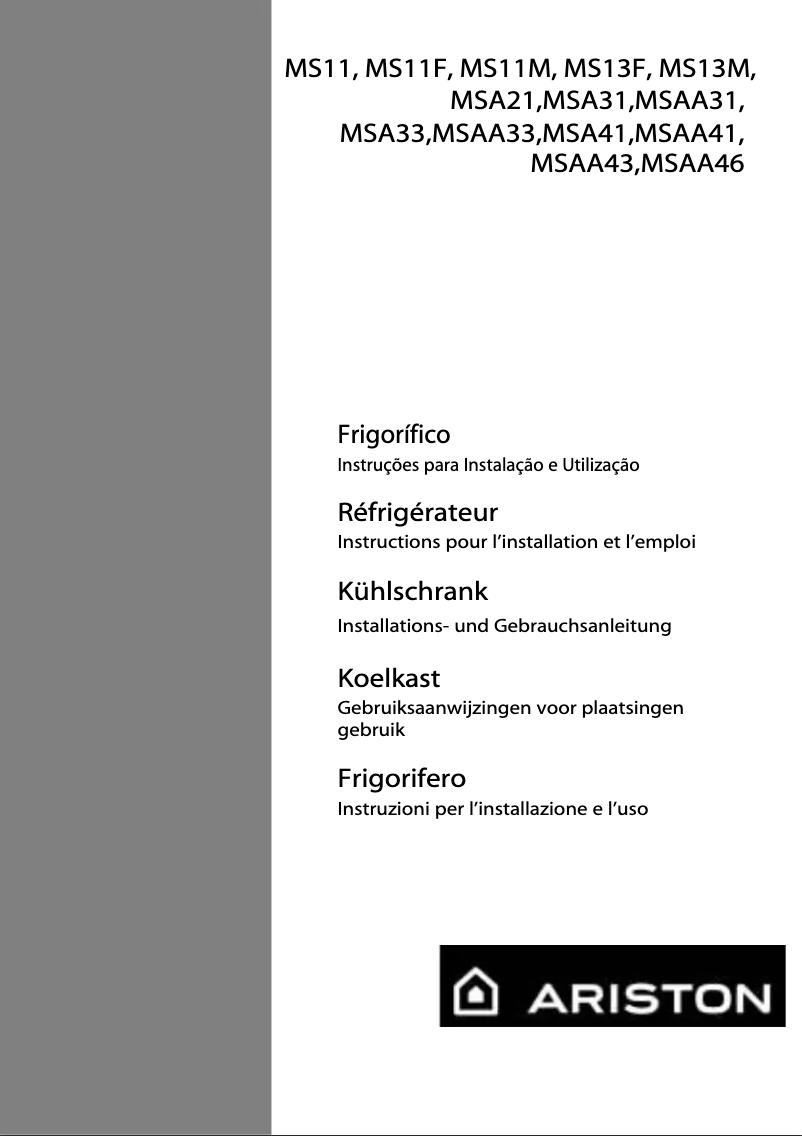 MS11, MS11F, MS11M, MS13F, MS13M,
MSA21,MSA31,MSAA31,
MSA33,MSAA33,MSA41,MSAA41,
MSAA43,MSAA46

Frigorífico
Instruções para Instalação e Utilização

Réfrigérateur
Instructions pour l'installation et l'emploi

Kühlschrank
Installations- und Gebrauchsanleitung

Koelkast
Gebruiksaanwijzingen voor plaatsingen gebruik

Frigorifero
Instruzioni per l'installazione e l'uso

ARISTON